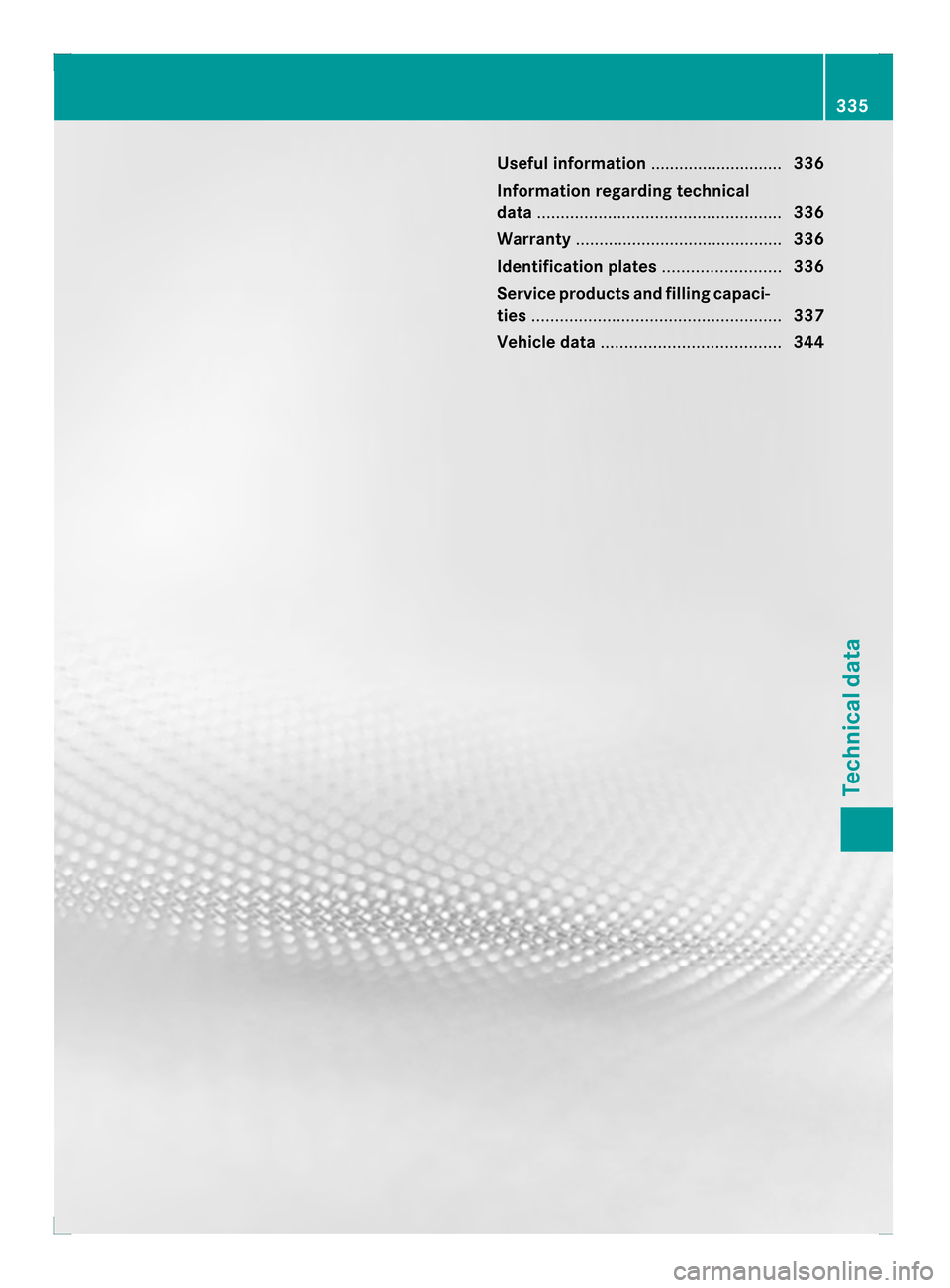 335

Useful information 336

Information regarding technical data 336

Warranty 336

Identification plates 336

Service products and filling capacities 337

Vehicle data 344

Technical data

carmanualsonline.info